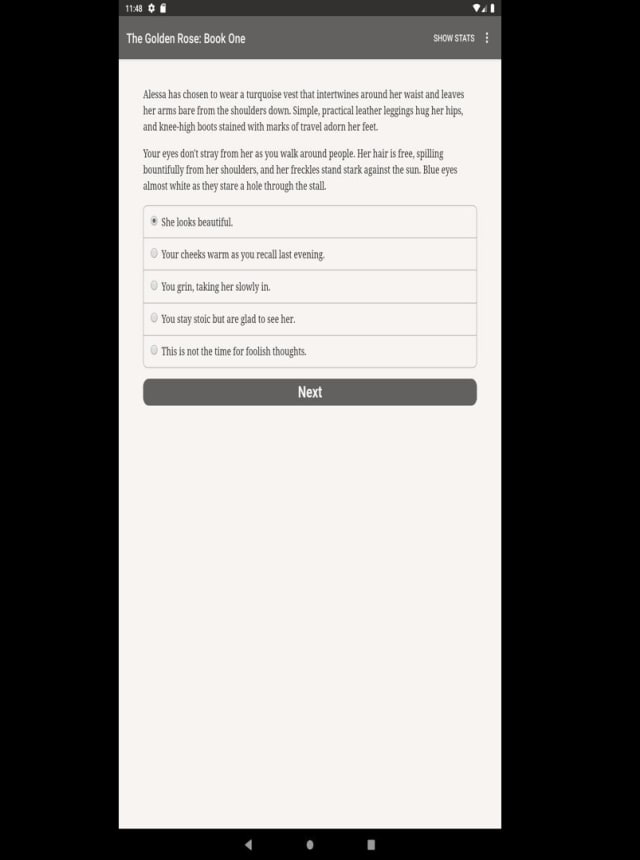 11:48

The Golden Rose: Book One

SHOW STATS

Alessa has chosen to wear a turquoise vest that intertwines around her waist and leaves her arms bare from the shoulders down. Simple, practical leather leggings hug her hips, and knee-high boots stained with marks of travel adorn her feet.

Your eyes don't stray from her as you walk around people. Her hair is free, spilling bountifully from her shoulders, and her freckles stand stark against the sun. Blue eyes almost white as they stare a hole through the stall.

She looks beautiful.

Your cheeks warm as you recall last evening.

You grin, taking her slowly in.

You stay stoic but are glad to see her.

This is not the time for foolish thoughts.

Next